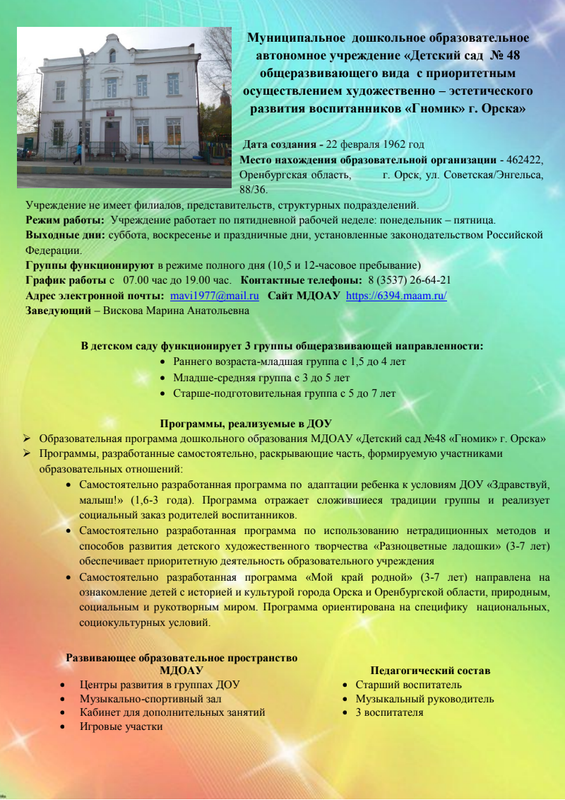 Муниципальное дошкольное образовательное автономное учреждение «Детский сад № 48 общеразвивающего вида с приоритетным осуществлением художественно – эстетического развития воспитанников «Гномик» г. Орска»

Дата создания - 22 февраля 1962 год
Место нахождения образовательной организации - 462422, Оренбургская область, г. Орск, ул. Советская/Энгельса, 88/36.

Учреждение не имеет филиалов, представительств, структурных подразделений.
Режим работы: Учреждение работает по пятидневной рабочей неделе: понедельник – пятница.
Выходные дни: суббота, воскресенье и праздничные дни, установленные законодательством Российской Федерации.
Группы функционируют в режиме полного дня (10,5 и 12-часовое пребывание)
График работы с 07.00 час до 19.00 час. Контактные телефоны: 8 (3537) 26-64-21
Адрес электронной почты: mavi1977@mail.ru Сайт МДОАУ https://6394.maam.ru/
Заведующий – Вискова Марина Анатольевна

В детском саду функционирует 3 группы общеразвивающей направленности:
• Раннего возраста-младшая группа с 1,5 до 4 лет
• Младше-средняя группа с 3 до 5 лет
• Старше-подготовительная группа с 5 до 7 лет

Программы, реализуемые в ДОУ
➢ Образовательная программа дошкольного образования МДОАУ «Детский сад №48 «Гномик» г. Орска»
➢ Программы, разработанные самостоятельно, раскрывающие часть, формируемую участниками образовательных отношений:
• Самостоятельно разработанная программа по адаптации ребенка к условиям ДОУ «Здравствуй, малыш!» (1,6-3 года). Программа отражает сложившиеся традиции группы и реализует социальный заказ родителей воспитанников.
• Самостоятельно разработанная программа по использованию нетрадиционных методов и способов развития детского художественного творчества «Разноцветные ладошки» (3-7 лет) обеспечивает приоритетную деятельность образовательного учреждения
• Самостоятельно разработанная программа «Мой край родной» (3-7 лет) направлена на ознакомление детей с историей и культурой города Орска и Оренбургской области, природным, социальным и рукотворным миром. Программа ориентирована на специфику национальных, социокультурных условий.

Развивающее образовательное пространство МДОАУ
• Центры развития в группах ДОУ
• Музыкально-спортивный зал
• Кабинет для дополнительных занятий
• Игровые участки

Педагогический состав
• Старший воспитатель
• Музыкальный руководитель
• 3 воспитателя